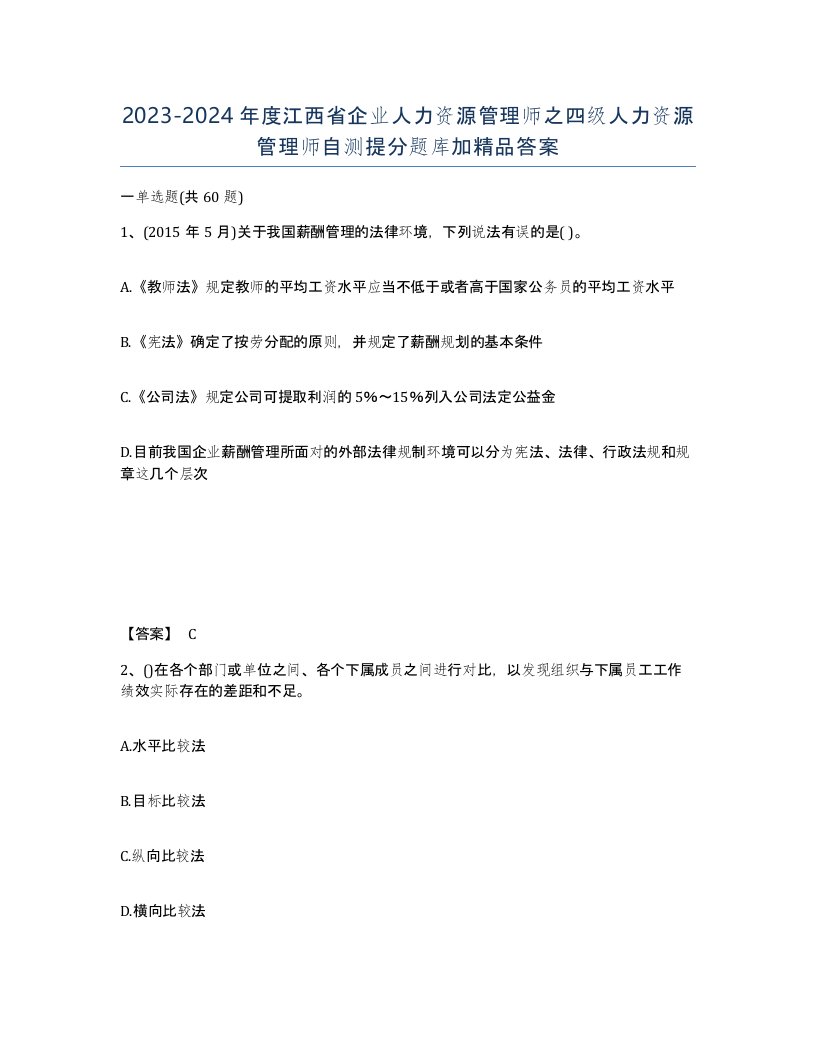 2023-2024年度江西省企业人力资源管理师之四级人力资源管理师自测提分题库加精品答案

一单选题(共60题)

1、(2015年5月)关于我国薪酬管理的法律环境，下列说法有误的是( )。

A.《教师法》规定教师的平均工资水平应当不低于或者高于国家公务员的平均工资水平

B.《宪法》确定了按劳分配的原则，并规定了薪酬规划的基本条件

C.《公司法》规定公司可提取利润的5%～15%列入公司法定公益金

D.目前我国企业薪酬管理所面对的外部法律规制环境可以分为宪法、法律、行政法规和规章这几个层次

【答案】 C

2、()在各个部门或单位之间、各个下属成员之间进行对比，以发现组织与下属员工工作绩效实际存在的差距和不足。

A.水平比较法

B.目标比较法

C.纵向比较法

D.横向比较法